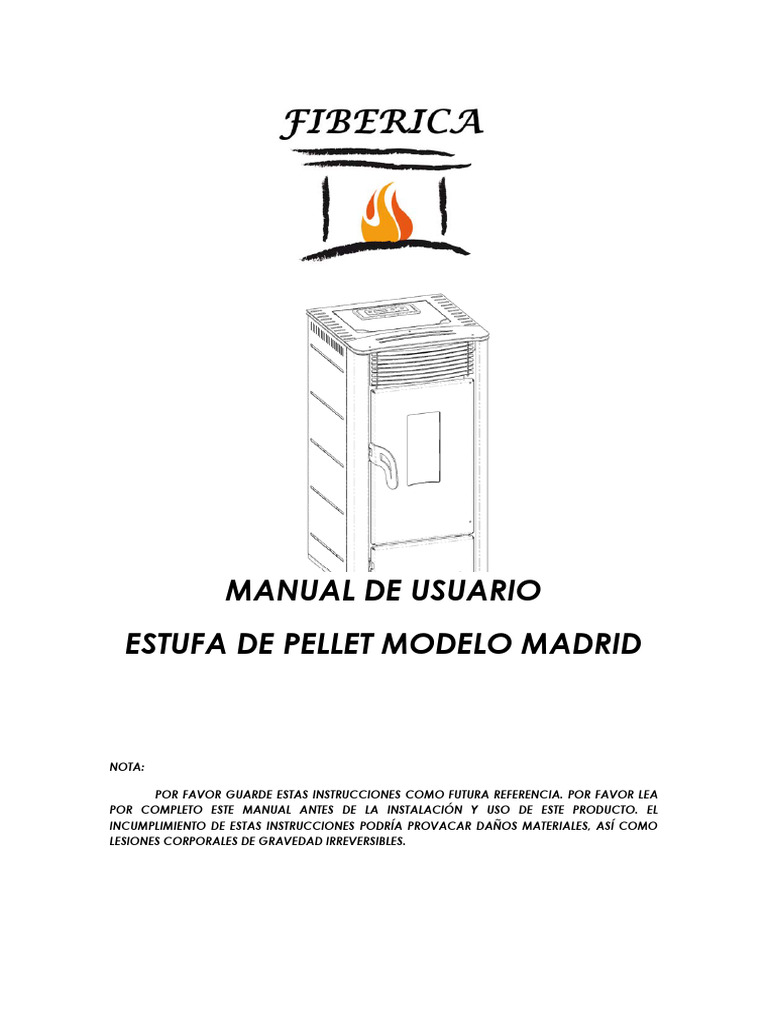 FIBERICA

MANUAL DE USUARIO

ESTUFA DE PELLET MODELO MADRID

NOTA:

POR FAVOR GUARDE ESTAS INSTRUCCIONES COMO FUTURA REFERENCIA. POR FAVOR LEA POR COMPLETO ESTE MANUAL ANTES DE LA INSTALACIÓN Y USO DE ESTE PRODUCTO. EL INCUMPLIMIENTO DE ESTAS INSTRUCCIONES PODRÍA PROVACAR DAÑOS MATERIALES, ASÍ COMO LESIONES CORPORALES DE GRAVEDAD IRREVERSIBLES.